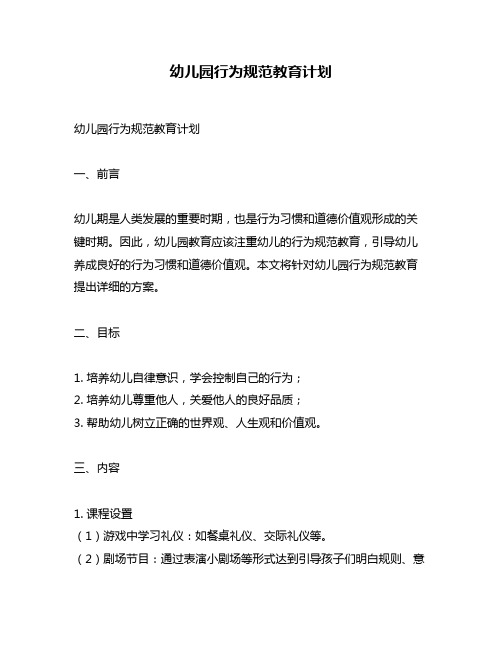 幼儿园行为规范教育计划

幼儿园行为规范教育计划

一、前言

幼儿期是人类发展的重要时期，也是行为习惯和道德价值观形成的关键时期。因此，幼儿园教育应该注重幼儿的行为规范教育，引导幼儿养成良好的行为习惯和道德价值观。本文将针对幼儿园行为规范教育提出详细的方案。

二、目标

1. 培养幼儿自律意识，学会控制自己的行为；
2. 培养幼儿尊重他人，关爱他人的良好品质；
3. 帮助幼儿树立正确的世界观、人生观和价值观。

三、内容

1. 课程设置
（1）游戏中学习礼仪：如餐桌礼仪、交际礼仪等。
（2）剧场节目：通过表演小剧场等形式达到引导孩子们明白规则、意